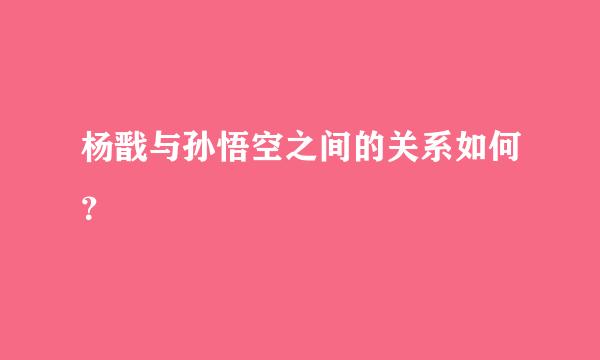 杨戬与孙悟空之间的关系如何？